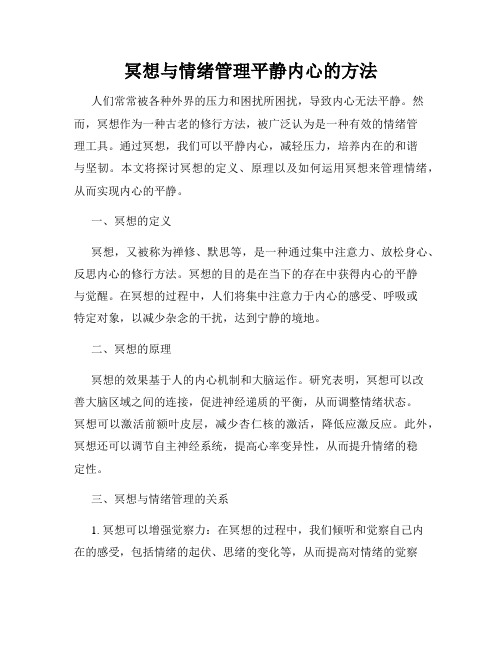 冥想与情绪管理平静内心的方法

人们常常被各种外界的压力和困扰所困扰，导致内心无法平静。然而，冥想作为一种古老的修行方法，被广泛认为是一种有效的情绪管理工具。通过冥想，我们可以平静内心，减轻压力，培养内在的和谐与坚韧。本文将探讨冥想的定义、原理以及如何运用冥想来管理情绪，从而实现内心的平静。

一、冥想的定义

冥想，又被称为禅修、默思等，是一种通过集中注意力、放松身心、反思内心的修行方法。冥想的目的是在当下的存在中获得内心的平静与觉醒。在冥想的过程中，人们将集中注意力于内心的感受、呼吸或特定对象，以减少杂念的干扰，达到宁静的境地。

二、冥想的原理

冥想的效果基于人的内心机制和大脑运作。研究表明，冥想可以改善大脑区域之间的连接，促进神经递质的平衡，从而调整情绪状态。冥想可以激活前额叶皮层，减少杏仁核的激活，降低应激反应。此外，冥想还可以调节自主神经系统，提高心率变异性，从而提升情绪的稳定性。

三、冥想与情绪管理的关系

1. 冥想可以增强觉察力：在冥想的过程中，我们倾听和觉察自己内在的感受，包括情绪的起伏、思绪的变化等，从而提高对情绪的觉察